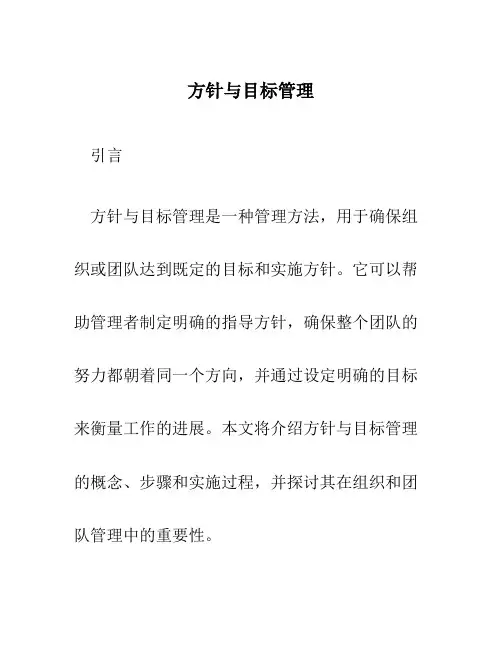 方针与目标管理

引言

方针与目标管理是一种管理方法，用于确保组织或团队达到既定的目标和实施方针。它可以帮助管理者制定明确的指导方针，确保整个团队的努力都朝着同一个方向，并通过设定明确的目标来衡量工作的进展。本文将介绍方针与目标管理的概念、步骤和实施过程，并探讨其在组织和团队管理中的重要性。